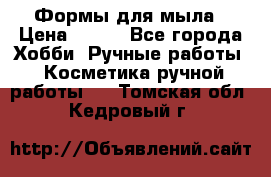 Формы для мыла  Цена          Все города Хобби  Ручные работы  Косметика ручной работы     Томская обл Кедровый г

http://Объявлений.сайт